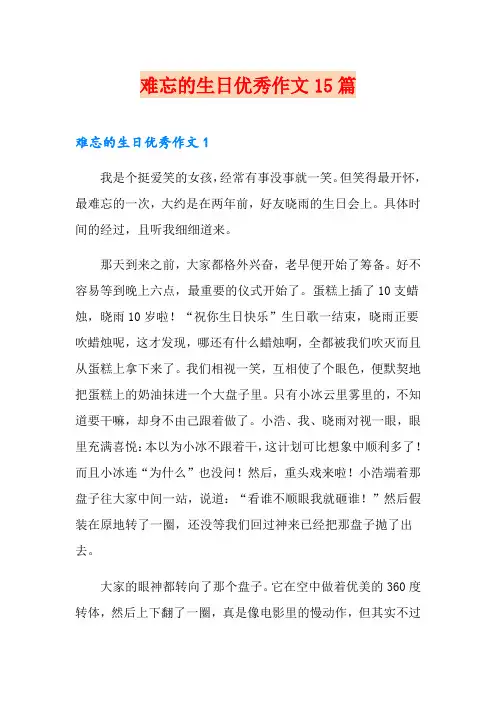 难忘的生日优秀作文15篇

难忘的生日优秀作文1

我是个挺爱笑的女孩，经常有事没事就一笑。但笑得最开怀，最难忘的一次，大约是在两年前，好友晓雨的生日会上。具体时间的经过，且听我细细道来。

那天到来之前，大家都格外兴奋，老早便开始了筹备。好不容易等到晚上六点，最重要的仪式开始了。蛋糕上插了10支蜡烛，晓雨10岁啦！“祝你生日快乐”生日歌一结束，晓雨正要吹蜡烛呢，这才发现，哪还有什么蜡烛啊，全都被我们吹灭而且从蛋糕上拿下来了。我们相视一笑，互相使了个眼色，便默契地把蛋糕上的奶油抹进一个大盘子里。只有小冰云里雾里的，不知道要干嘛，却身不由己跟着做了。小浩、我、晓雨对视一眼，眼里充满喜悦：本以为小冰不跟着干，这计划可比想象中顺利多了！而且小冰连“为什么”也没问！然后，重头戏来啦！小浩端着那盘子往大家中间一站，说道：“看谁不顺眼我就砸谁！”然后假装在原地转了一圈，还没等我们回过神来已经把那盘子抛了出去。

大家的眼神都转向了那个盘子。它在空中做着优美的360度转体，然后上下翻了一圈，真是像电影里的慢动作，但其实不过